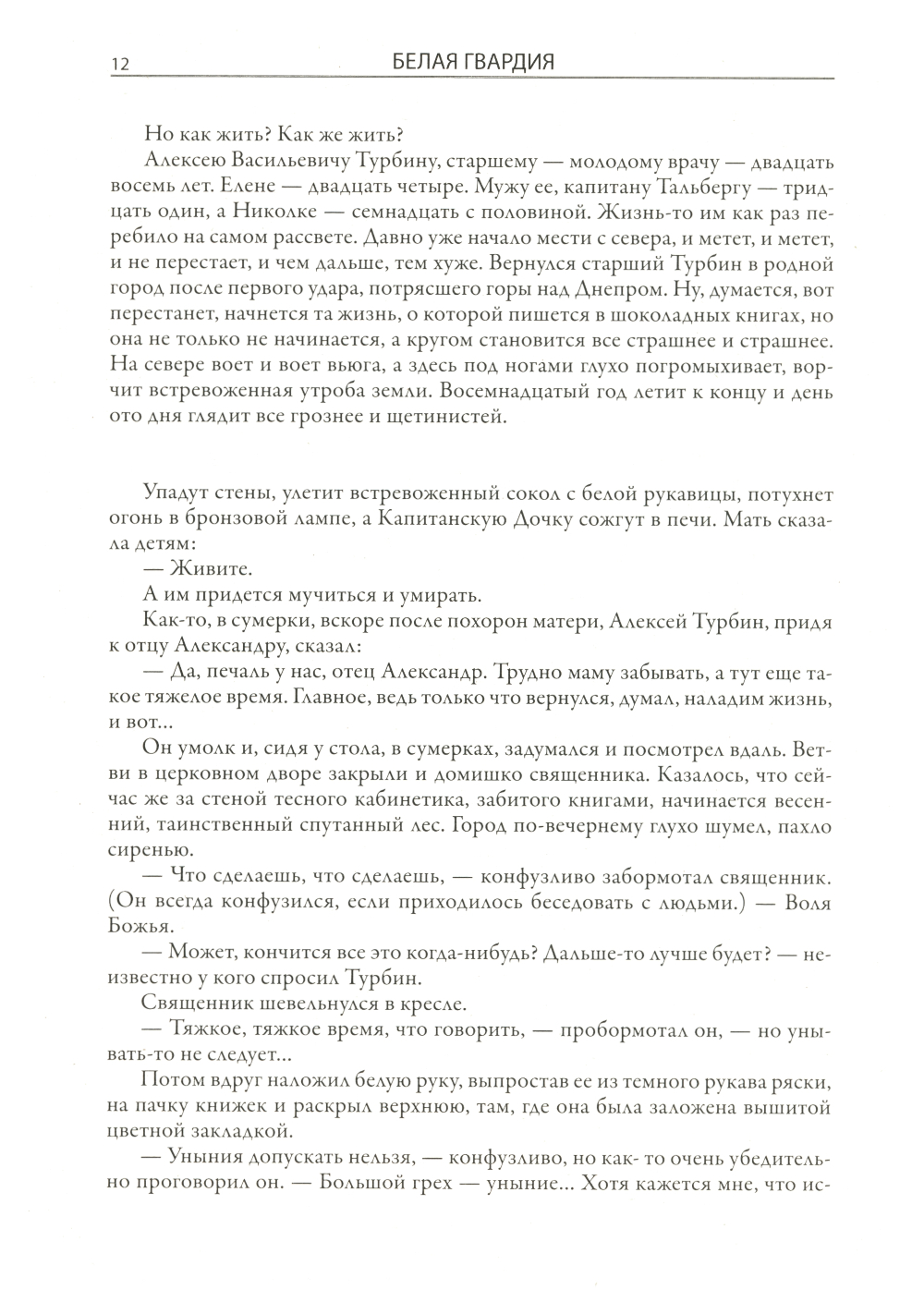 12 БЕЛАЯ ГВАРДИЯ

Но как жить? Как же жить?

Алексею Васильевичу Турбину, старшему — молодому врачу — двадцать восемь лет. Елене — двадцать четыре. Мужу ее, капитану Тальбергу — тридцать один, а Николке — семнадцать с половиной. Жизнь-то им как раз перебило на самом рассвете. Давно уже начало мести с севера, и метет, и метет, и не перестает, и чем дальше, тем хуже. Вернулся старший Турбин в родной город после первого удара, потрясшего горы над Днепром. Ну, думается, вот перестанет, начнется та жизнь, о которой пишется в шоколадных книгах, но она не только не начинается, а кругом становится все страшнее и страшнее. На севере воет и воет вьюга, а здесь под ногами глухо погромыхивает, ворчит встревоженная утроба земли. Восемнадцатый год летит к концу и день ото дня глядит все грознее и щетинистей.

Упадут стены, улетит встревоженный сокол с белой рукавицы, потухнет огонь в бронзовой лампе, а Капитанскую Дочку сожгут в печи. Мать сказала детям:

— Живите.

А им придется мучиться и умирать.

Как-то, в сумерки, вскоре после похорон матери, Алексей Турбин, придя к отцу Александру, сказал:

— Да, печаль у нас, отец Александр. Трудно маму забывать, а тут еще такое тяжелое время. Главное, ведь только что вернулся, думал, наладим жизнь, и вот...

Он умолк и, сидя у стола, в сумерках, задумался и посмотрел вдаль. Ветви в церковном дворе закрыли и домишко священника. Казалось, что сейчас же за стеной тесного кабинетика, забитого книгами, начинается весенний, таинственный спутанный лес. Город по-вечернему глухо шумел, пахло сиренью.

— Что сделаешь, что сделаешь, — конфузливо забормотал священник. (Он всегда конфузился, если приходилось беседовать с людьми.) — Воля Божья.

— Может, кончится все это когда-нибудь? Дальше-то лучше будет? — неизвестно у кого спросил Турбин.

Священник шевельнулся в кресле.

— Тяжкое, тяжкое время, что говорить, — пробормотал он, — но унывать-то не следует...

Потом вдруг наложил белую руку, выпростав ее из темного рукава ряски, на пачку книжек и раскрыл верхнюю, там, где она была заложена вышитой цветной закладкой.

— Уныния допускать нельзя, — конфузливо, но как- то очень убедительно проговорил он. — Большой грех — уныние... Хотя кажется мне, что ис-